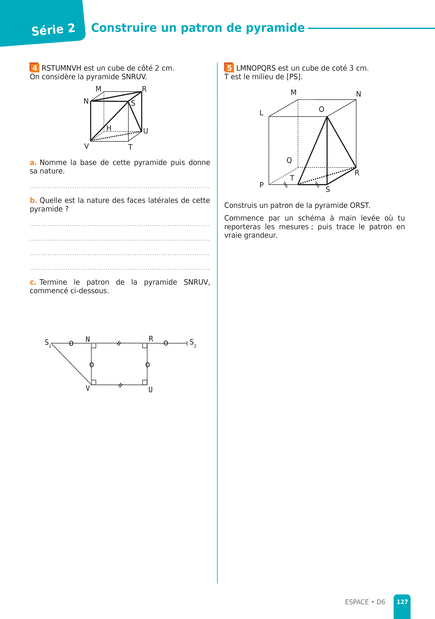 Série 2 Construire un patron de pyramide

4 RSTUMNVH est un cube de côté 2 cm. On considère la pyramide SNRUV.

M R N S H U V T

a. Nomme la base de cette pyramide puis donne sa nature.

b. Quelle est la nature des faces latérales de cette pyramide ?

c. Termine le patron de la pyramide SNRUV, commencé ci-dessous.

$S_1$ N R $S_2$ V U

5 LMNOPQRS est un cube de coté 3 cm. T est le milieu de [PS].

M N L O Q R P T S

Construis un patron de la pyramide ORST.

Commence par un schéma à main levée où tu reporteras les mesures ; puis trace le patron en vraie grandeur.

ESPACE • D6 127